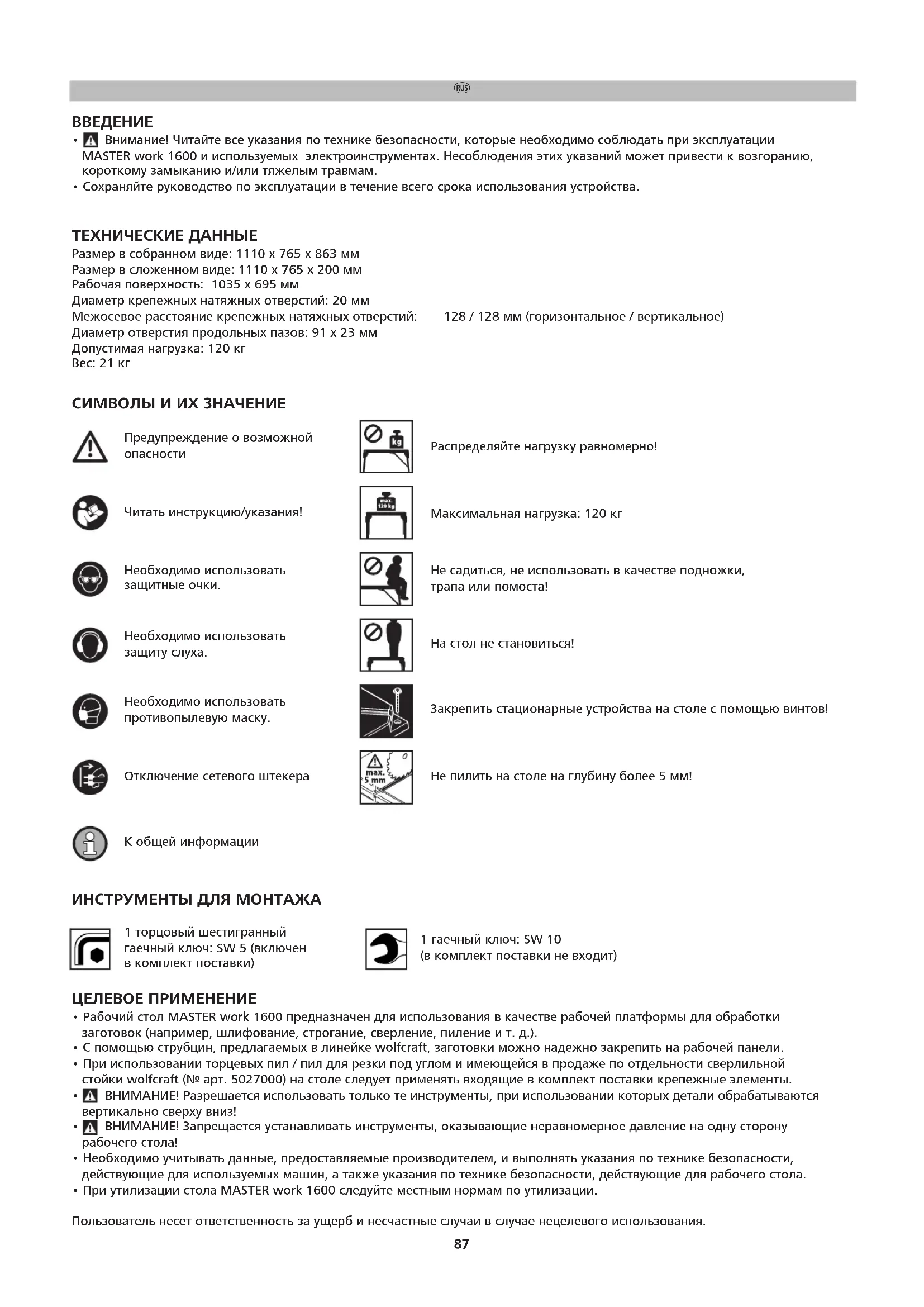 RUS

ВВЕДЕНИЕ
• Внимание! Читайте все указания по технике безопасности, которые необходимо соблюдать при эксплуатации MASTER work 1600 и используемых электроинструментах. Несоблюдения этих указаний может привести к возгоранию, короткому замыканию и/или тяжелым травмам.
• Сохраняйте руководство по эксплуатации в течение всего срока использования устройства.

ТЕХНИЧЕСКИЕ ДАННЫЕ
Размер в собранном виде: 1110 x 765 x 863 мм
Размер в сложенном виде: 1110 x 765 x 200 мм
Рабочая поверхность: 1035 x 695 мм
Диаметр крепежных натяжных отверстий: 20 мм
Межосевое расстояние крепежных натяжных отверстий: 128 / 128 мм (горизонтальное / вертикальное)
Диаметр отверстия продольных пазов: 91 x 23 мм
Допустимая нагрузка: 120 кг
Вес: 21 кг

СИМВОЛЫ И ИХ ЗНАЧЕНИЕ
Предупреждение о возможной опасности
Читать инструкцию/указания!
Необходимо использовать защитные очки.
Необходимо использовать защиту слуха.
Необходимо использовать противопылевую маску.
Отключение сетевого штекера
К общей информации
kg
Распределяйте нагрузку равномерно!
max. 120 kg
Максимальная нагрузка: 120 кг
Не садиться, не использовать в качестве подножки, трапа или помоста!
На стол не становиться!
Закрепить стационарные устройства на столе с помощью винтов!
max. 5 mm
Не пилить на столе на глубину более 5 мм!

ИНСТРУМЕНТЫ ДЛЯ МОНТАЖА
1 торцовый шестигранный гаечный ключ: SW 5 (включен в комплект поставки)
1 гаечный ключ: SW 10 (в комплект поставки не входит)

ЦЕЛЕВОЕ ПРИМЕНЕНИЕ
• Рабочий стол MASTER work 1600 предназначен для использования в качестве рабочей платформы для обработки заготовок (например, шлифование, строгание, сверление, пиление и т. д.).
• С помощью струбцин, предлагаемых в линейке wolfcraft, заготовки можно надежно закрепить на рабочей панели.
• При использовании торцевых пил / пил для резки под углом и имеющейся в продаже по отдельности сверлильной стойки wolfcraft (№ арт. 5027000) на столе следует применять входящие в комплект поставки крепежные элементы.
• ВНИМАНИЕ! Разрешается использовать только те инструменты, при использовании которых детали обрабатываются вертикально сверху вниз!
• ВНИМАНИЕ! Запрещается устанавливать инструменты, оказывающие неравномерное давление на одну сторону рабочего стола!
• Необходимо учитывать данные, предоставляемые производителем, и выполнять указания по технике безопасности, действующие для используемых машин, а также указания по технике безопасности, действующие для рабочего стола.
• При утилизации стола MASTER work 1600 следуйте местным нормам по утилизации.

Пользователь несет ответственность за ущерб и несчастные случаи в случае нецелевого использования.

87